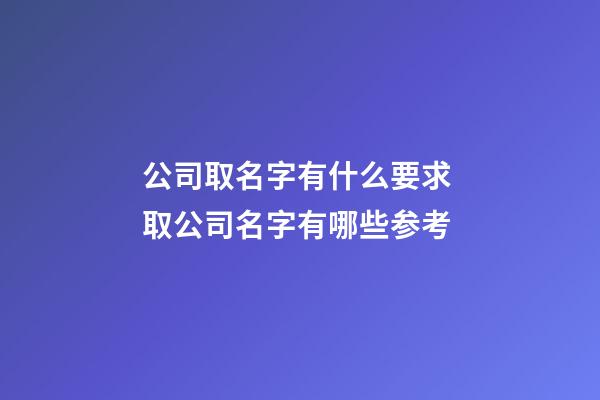 公司取名字有什么要求
取公司名字有哪些参考